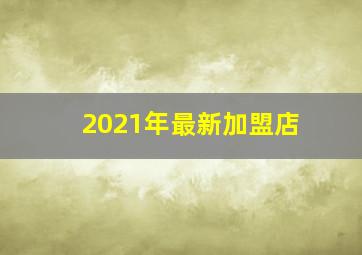 2021年最新加盟店